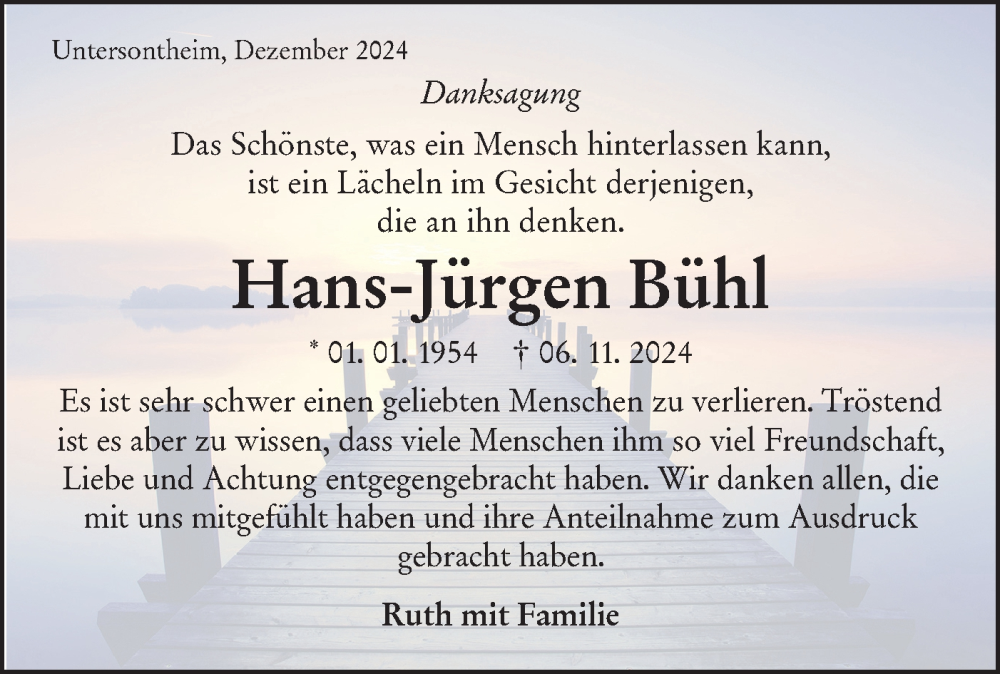 Untersontheim, Dezember 2024

Danksagung

Das Schönste, was ein Mensch hinterlassen kann, ist ein Lächeln im Gesicht derjenigen, die an ihn denken.

Hans-Jürgen Bühl

* 01. 01. 1954 † 06. 11. 2024

Es ist sehr schwer einen geliebten Menschen zu verlieren. Tröstend ist es aber zu wissen, dass viele Menschen ihm so viel Freundschaft, Liebe und Achtung entgegengebracht haben. Wir danken allen, die mit uns mitgefühlt haben und ihre Anteilnahme zum Ausdruck gebracht haben.

Ruth mit Familie